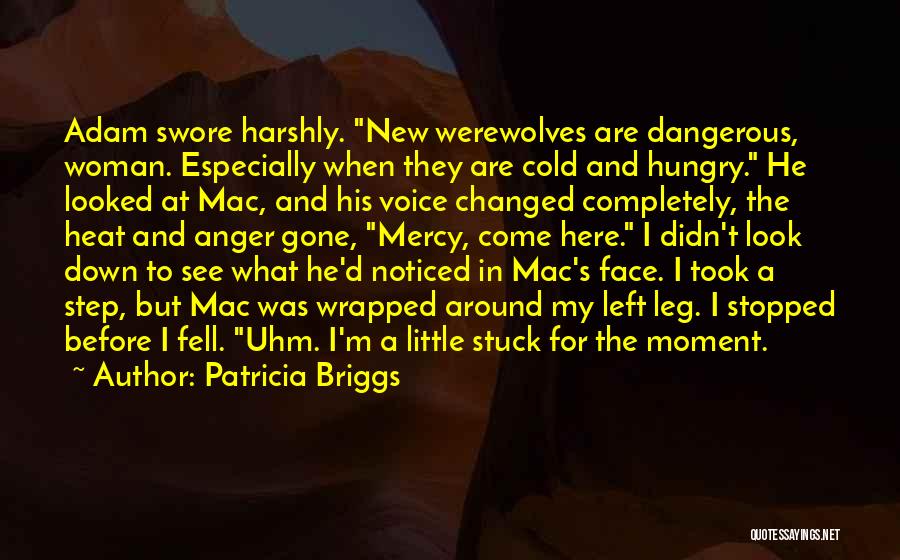 Adam swore harshly. "New werewolves are dangerous, woman. Especially when they are cold and hungry." He looked at Mac, and his voice changed completely, the heat and anger gone, "Mercy, come here." I didn't look down to see what he'd noticed in Mac's face. I took a step, but Mac was wrapped around my left leg. I stopped before I fell. "Uhm. I'm a little stuck for the moment.

~ Author: Patricia Briggs

QUOTESSAYINGS.NET